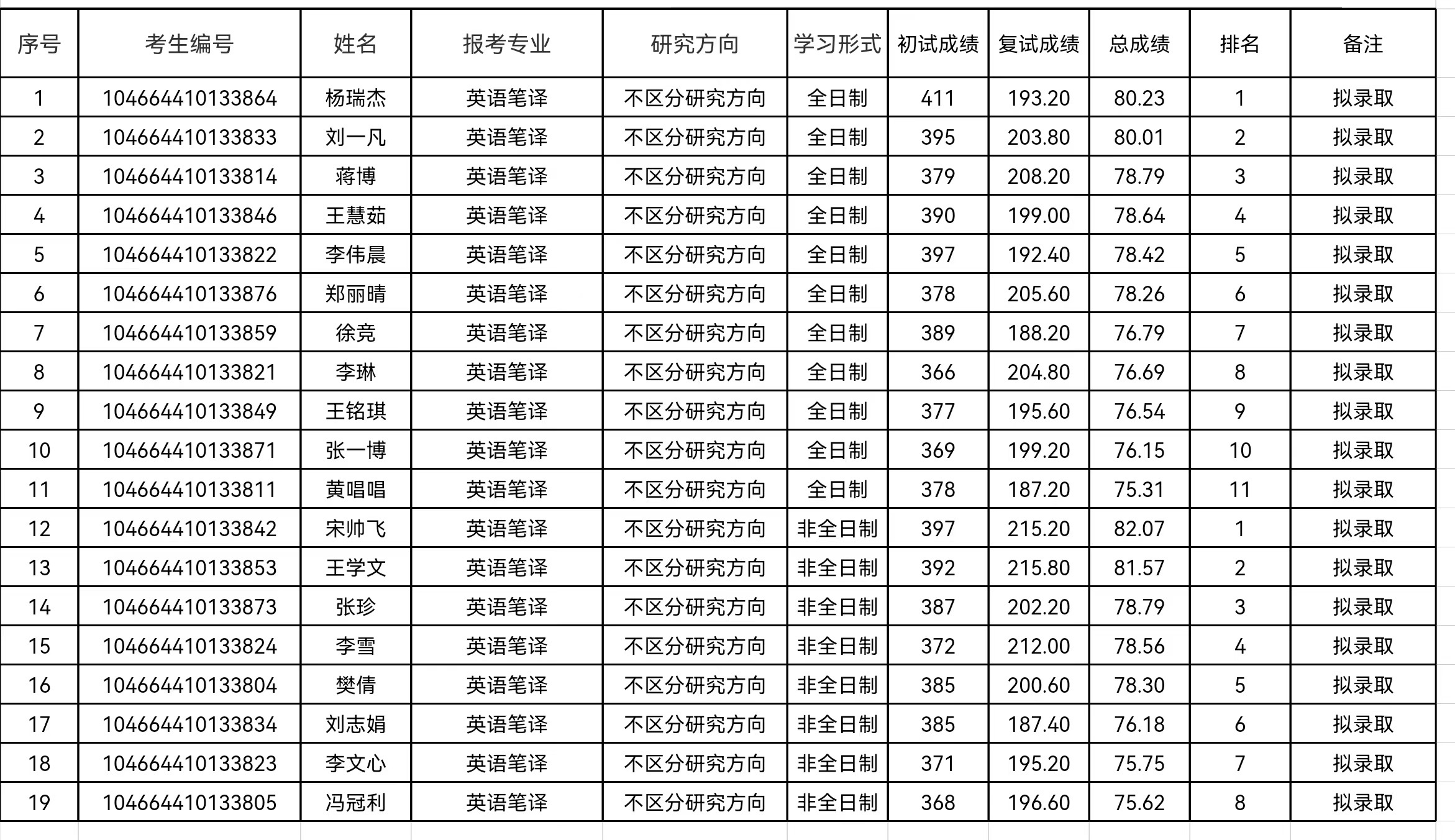 | 序号 | 考生编号 | 姓名 | 报考专业 | 研究方向 | 学习形式 | 初试成绩 | 复试成绩 | 总成绩 | 排名 | 备注 |
|---|---|---|---|---|---|---|---|---|---|---|
| 1 | 104664410133864 | 杨瑞杰 | 英语笔译 | 不区分研究方向 | 全日制 | 411 | 193.20 | 80.23 | 1 | 拟录取 |
| 2 | 104664410133833 | 刘一凡 | 英语笔译 | 不区分研究方向 | 全日制 | 395 | 203.80 | 80.01 | 2 | 拟录取 |
| 3 | 104664410133814 | 蒋博 | 英语笔译 | 不区分研究方向 | 全日制 | 379 | 208.20 | 78.79 | 3 | 拟录取 |
| 4 | 104664410133846 | 王慧茹 | 英语笔译 | 不区分研究方向 | 全日制 | 390 | 199.00 | 78.64 | 4 | 拟录取 |
| 5 | 104664410133822 | 李伟晨 | 英语笔译 | 不区分研究方向 | 全日制 | 397 | 192.40 | 78.42 | 5 | 拟录取 |
| 6 | 104664410133876 | 郑丽晴 | 英语笔译 | 不区分研究方向 | 全日制 | 378 | 205.60 | 78.26 | 6 | 拟录取 |
| 7 | 104664410133859 | 徐竞 | 英语笔译 | 不区分研究方向 | 全日制 | 389 | 188.20 | 76.79 | 7 | 拟录取 |
| 8 | 104664410133821 | 李琳 | 英语笔译 | 不区分研究方向 | 全日制 | 366 | 204.80 | 76.69 | 8 | 拟录取 |
| 9 | 104664410133849 | 王铭琪 | 英语笔译 | 不区分研究方向 | 全日制 | 377 | 195.60 | 76.54 | 9 | 拟录取 |
| 10 | 104664410133871 | 张一博 | 英语笔译 | 不区分研究方向 | 全日制 | 369 | 199.20 | 76.15 | 10 | 拟录取 |
| 11 | 104664410133811 | 黄唱唱 | 英语笔译 | 不区分研究方向 | 全日制 | 378 | 187.20 | 75.31 | 11 | 拟录取 |
| 12 | 104664410133842 | 宋帅飞 | 英语笔译 | 不区分研究方向 | 非全日制 | 397 | 215.20 | 82.07 | 1 | 拟录取 |
| 13 | 104664410133853 | 王学文 | 英语笔译 | 不区分研究方向 | 非全日制 | 392 | 215.80 | 81.57 | 2 | 拟录取 |
| 14 | 104664410133873 | 张珍 | 英语笔译 | 不区分研究方向 | 非全日制 | 387 | 202.20 | 78.79 | 3 | 拟录取 |
| 15 | 104664410133824 | 李雪 | 英语笔译 | 不区分研究方向 | 非全日制 | 372 | 212.00 | 78.56 | 4 | 拟录取 |
| 16 | 104664410133804 | 樊倩 | 英语笔译 | 不区分研究方向 | 非全日制 | 385 | 200.60 | 78.30 | 5 | 拟录取 |
| 17 | 104664410133834 | 刘志娟 | 英语笔译 | 不区分研究方向 | 非全日制 | 385 | 187.40 | 76.18 | 6 | 拟录取 |
| 18 | 104664410133823 | 李文心 | 英语笔译 | 不区分研究方向 | 非全日制 | 371 | 195.20 | 75.75 | 7 | 拟录取 |
| 19 | 104664410133805 | 冯冠利 | 英语笔译 | 不区分研究方向 | 非全日制 | 368 | 196.60 | 75.62 | 8 | 拟录取 |